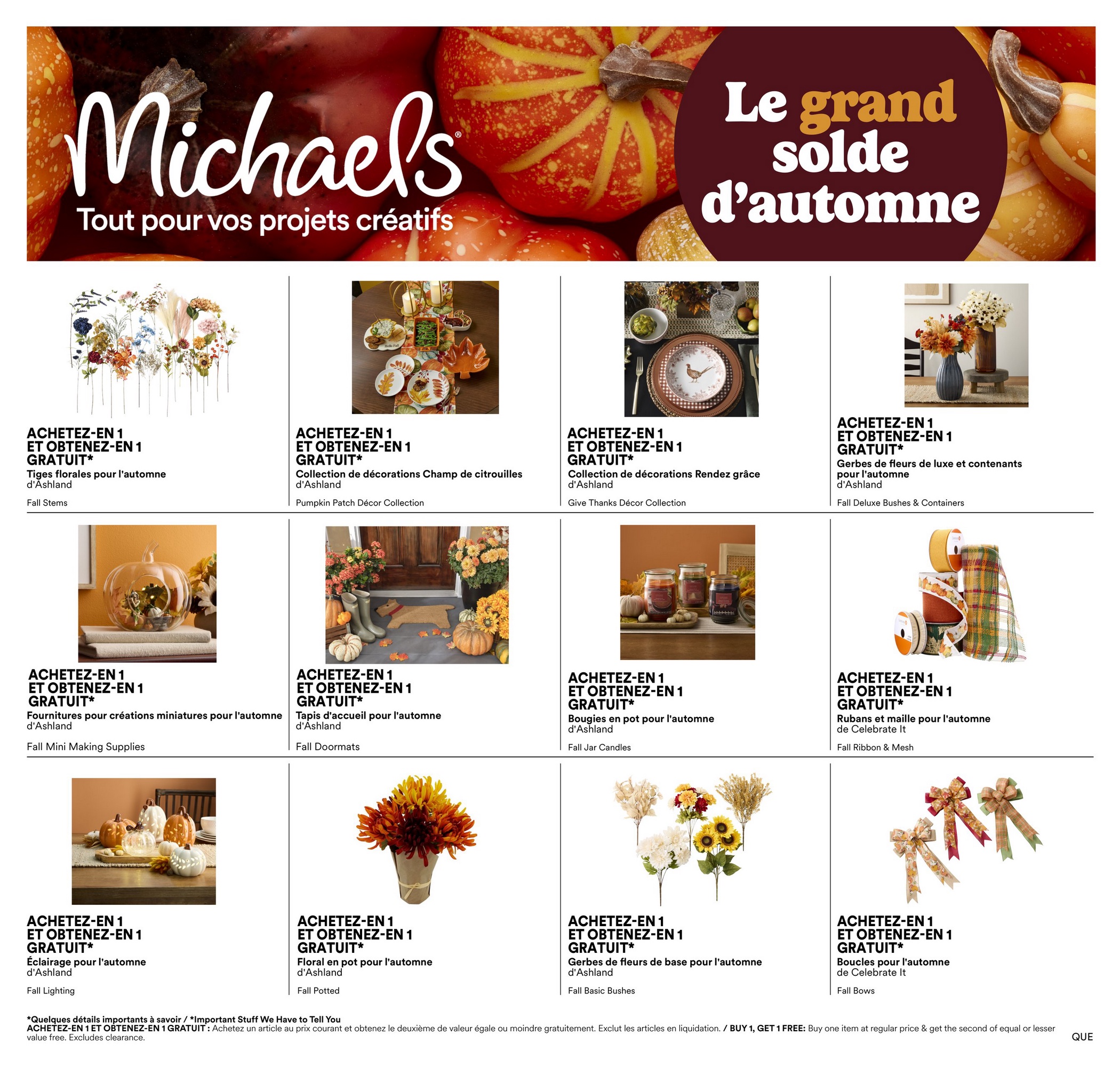 Michaels®

Tout pour vos projets créatifs

Le grand solde d'automne

ACHETEZ-EN 1
ET OBTENEZ-EN 1
GRATUIT*
Tiges florales pour l'automne
d'Ashland

Fall Stems

ACHETEZ-EN 1
ET OBTENEZ-EN 1
GRATUIT*
Collection de décorations Champ de citrouilles
d'Ashland

Pumpkin Patch Décor Collection

ACHETEZ-EN 1
ET OBTENEZ-EN 1
GRATUIT*
Collection de décorations Rendez grâce
d'Ashland

Give Thanks Décor Collection

ACHETEZ-EN 1
ET OBTENEZ-EN 1
GRATUIT*
Gerbes de fleurs de luxe et contenants pour l'automne
d'Ashland

Fall Deluxe Bushes & Containers

ACHETEZ-EN 1
ET OBTENEZ-EN 1
GRATUIT*
Fournitures pour créations miniatures pour l'automne
d'Ashland

Fall Mini Making Supplies

ACHETEZ-EN 1
ET OBTENEZ-EN 1
GRATUIT*
Tapis d'accueil pour l'automne
d'Ashland

Fall Doormats

ACHETEZ-EN 1
ET OBTENEZ-EN 1
GRATUIT*
Bougies en pot pour l'automne
d'Ashland

Fall Jar Candles

ACHETEZ-EN 1
ET OBTENEZ-EN 1
GRATUIT*
Rubans et maille pour l'automne
de Celebrate It

Fall Ribbon & Mesh

ACHETEZ-EN 1
ET OBTENEZ-EN 1
GRATUIT*
Éclairage pour l'automne
d'Ashland

Fall Lighting

ACHETEZ-EN 1
ET OBTENEZ-EN 1
GRATUIT*
Floral en pot pour l'automne
d'Ashland

Fall Potted

ACHETEZ-EN 1
ET OBTENEZ-EN 1
GRATUIT*
Gerbes de fleurs de base pour l'automne
d'Ashland

Fall Basic Bushes

ACHETEZ-EN 1
ET OBTENEZ-EN 1
GRATUIT*
Boucles pour l'automne
de Celebrate It

Fall Bows

*Quelques détails importants à savoir / *Important Stuff We Have to Tell You
ACHETEZ-EN 1 ET OBTENEZ-EN 1 GRATUIT : Achetez un article au prix courant et obtenez le deuxième de valeur égale ou moindre gratuitement. Exclut les articles en liquidation. / BUY 1, GET 1 FREE: Buy one item at regular price & get the second of equal or lesser value free. Excludes clearance.

QUE